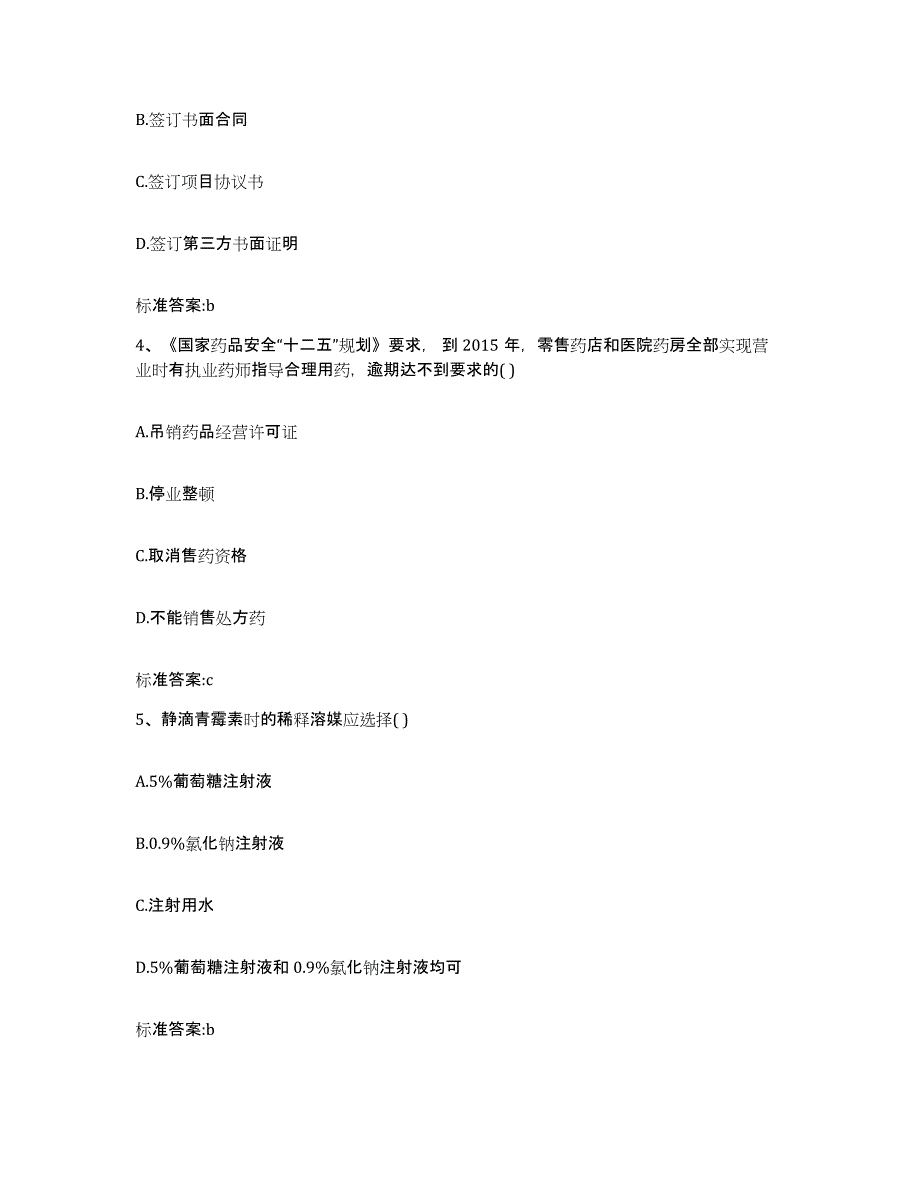 B.签订书面合同

C.签订项目协议书

D.签订第三方书面证明

标准答案:b

4、《国家药品安全“十二五”规划》要求，到 2015 年，零售药店和医院药房全部实现营业时有执业药师指导合理用药，逾期达不到要求的( )

A.吊销药品经营许可证

B.停业整顿

C.取消售药资格

D.不能销售处方药

标准答案:c

5、静滴青霉素时的稀释溶媒应选择( )

A.5%葡萄糖注射液

B.0.9%氯化钠注射液

C.注射用水

D.5%葡萄糖注射液和 0.9%氯化钠注射液均可

标准答案:b